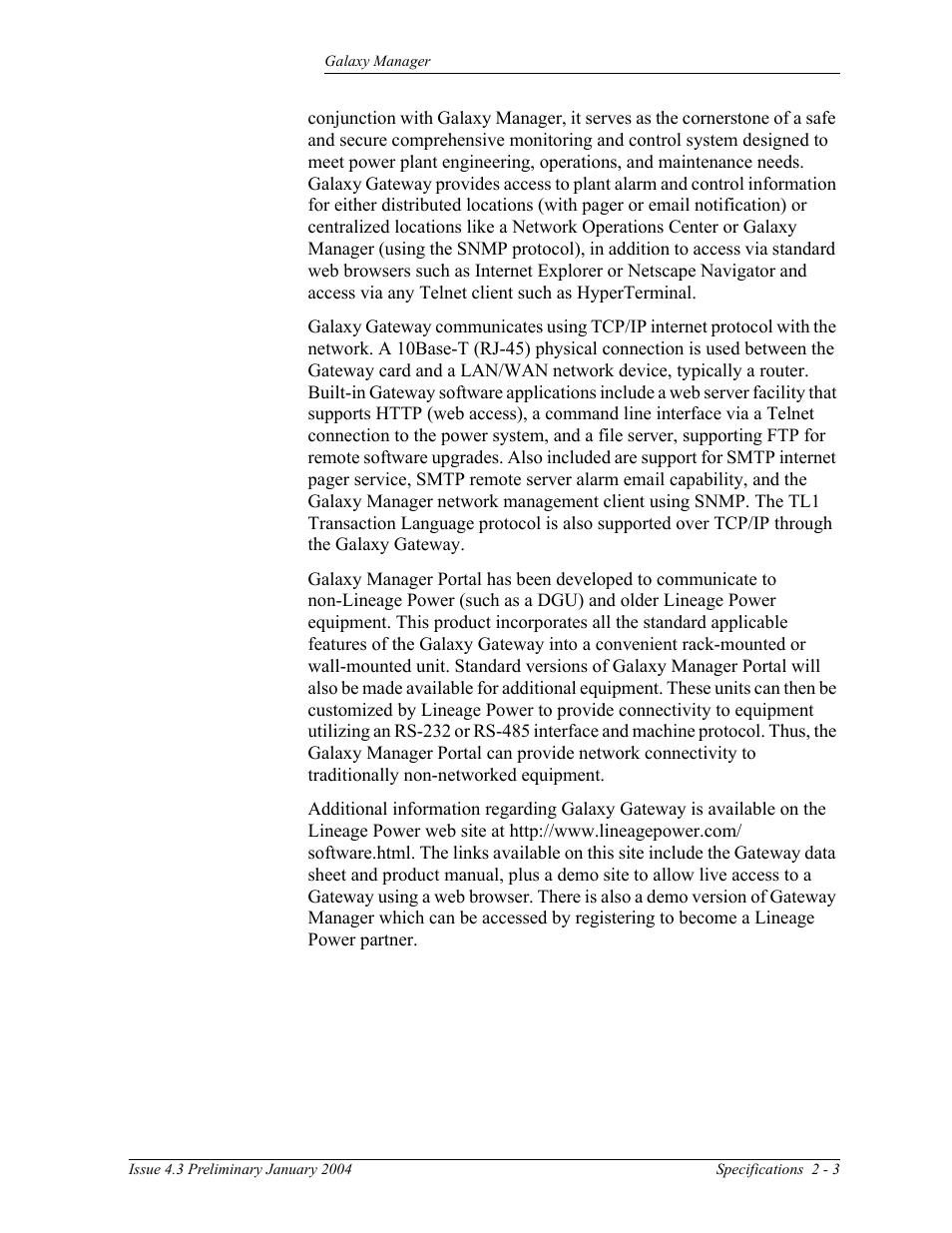 Galaxy Manager

conjunction with Galaxy Manager, it serves as the cornerstone of a safe and secure comprehensive monitoring and control system designed to meet power plant engineering, operations, and maintenance needs. Galaxy Gateway provides access to plant alarm and control information for either distributed locations (with pager or email notification) or centralized locations like a Network Operations Center or Galaxy Manager (using the SNMP protocol), in addition to access via standard web browsers such as Internet Explorer or Netscape Navigator and access via any Telnet client such as HyperTerminal.

Galaxy Gateway communicates using TCP/IP internet protocol with the network. A 10Base-T (RJ-45) physical connection is used between the Gateway card and a LAN/WAN network device, typically a router. Built-in Gateway software applications include a web server facility that supports HTTP (web access), a command line interface via a Telnet connection to the power system, and a file server, supporting FTP for remote software upgrades. Also included are support for SMTP internet pager service, SMTP remote server alarm email capability, and the Galaxy Manager network management client using SNMP. The TL1 Transaction Language protocol is also supported over TCP/IP through the Galaxy Gateway.

Galaxy Manager Portal has been developed to communicate to non-Lineage Power (such as a DGU) and older Lineage Power equipment. This product incorporates all the standard applicable features of the Galaxy Gateway into a convenient rack-mounted or wall-mounted unit. Standard versions of Galaxy Manager Portal will also be made available for additional equipment. These units can then be customized by Lineage Power to provide connectivity to equipment utilizing an RS-232 or RS-485 interface and machine protocol. Thus, the Galaxy Manager Portal can provide network connectivity to traditionally non-networked equipment.

Additional information regarding Galaxy Gateway is available on the Lineage Power web site at http://www.lineagepower.com/software.html. The links available on this site include the Gateway data sheet and product manual, plus a demo site to allow live access to a Gateway using a web browser. There is also a demo version of Gateway Manager which can be accessed by registering to become a Lineage Power partner.

Issue 4.3 Preliminary January 2004 Specifications 2 - 3